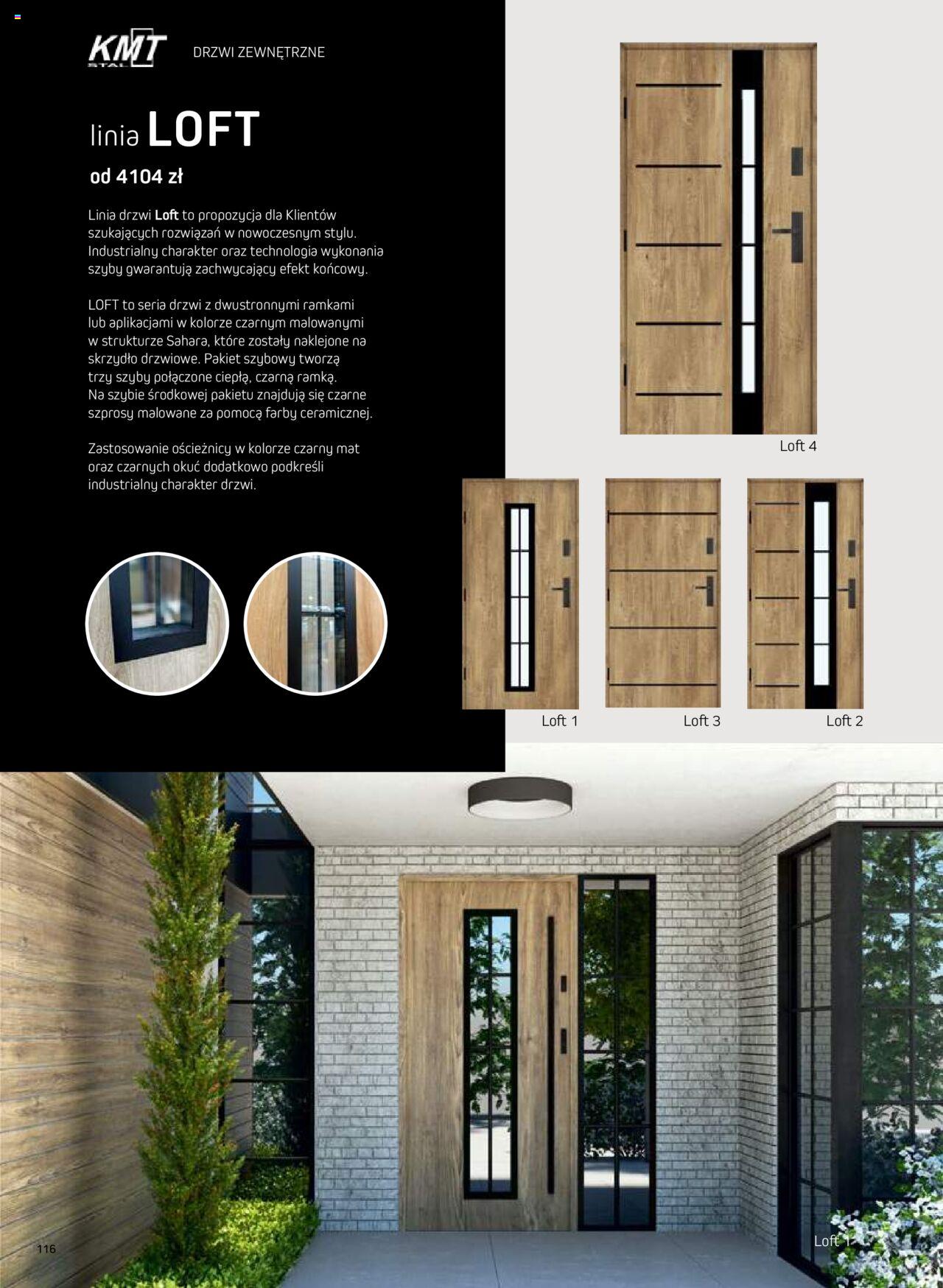 KMT STAL

DRZWI ZEWNĘTRZNE

linia LOFT

od 4104 zł

Linia drzwi Loft to propozycja dla Klientów szukających rozwiązań w nowoczesnym stylu. Industrialny charakter oraz technologia wykonania szyby gwarantują zachwycający efekt końcowy.

LOFT to seria drzwi z dwustronnymi ramkami lub aplikacjami w kolorze czarnym malowanymi w strukturze Sahara, które zostały naklejone na skrzydło drzwiowe. Pakiet szybowy tworzą trzy szyby połączone ciepłą, czarną ramką. Na szybie środkowej pakietu znajdują się czarne szprosy malowane za pomocą farby ceramicznej.

Zastosowanie ościeżnicy w kolorze czarny mat oraz czarnych okuć dodatkowo podkreśli industrialny charakter drzwi.

Loft 4

Loft 1

Loft 3

Loft 2

116

Loft 1